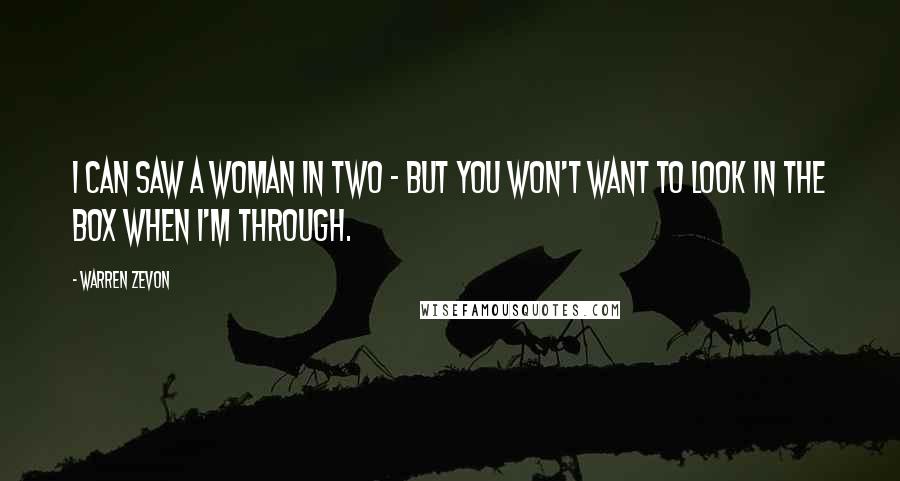 I CAN SAW A WOMAN IN TWO - BUT YOU WON'T WANT TO LOOK IN THE BOX WHEN I'M THROUGH.

- WARREN ZEVON

WISEFAMOUSQUOTES.COM